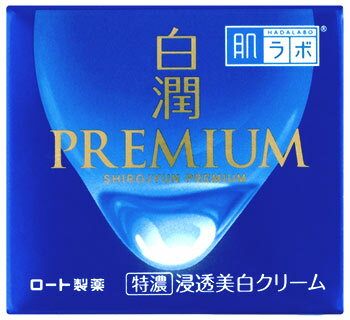 HADALABO
肌ラボ®

白潤
PREMIUM
SHIROJYUN PREMIUM

ロート製薬

特濃 浸透美白クリーム